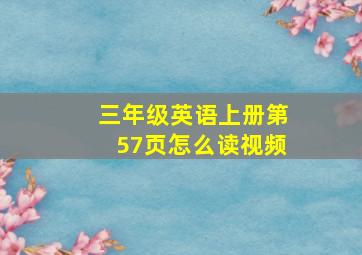 三年级英语上册第57页怎么读视频